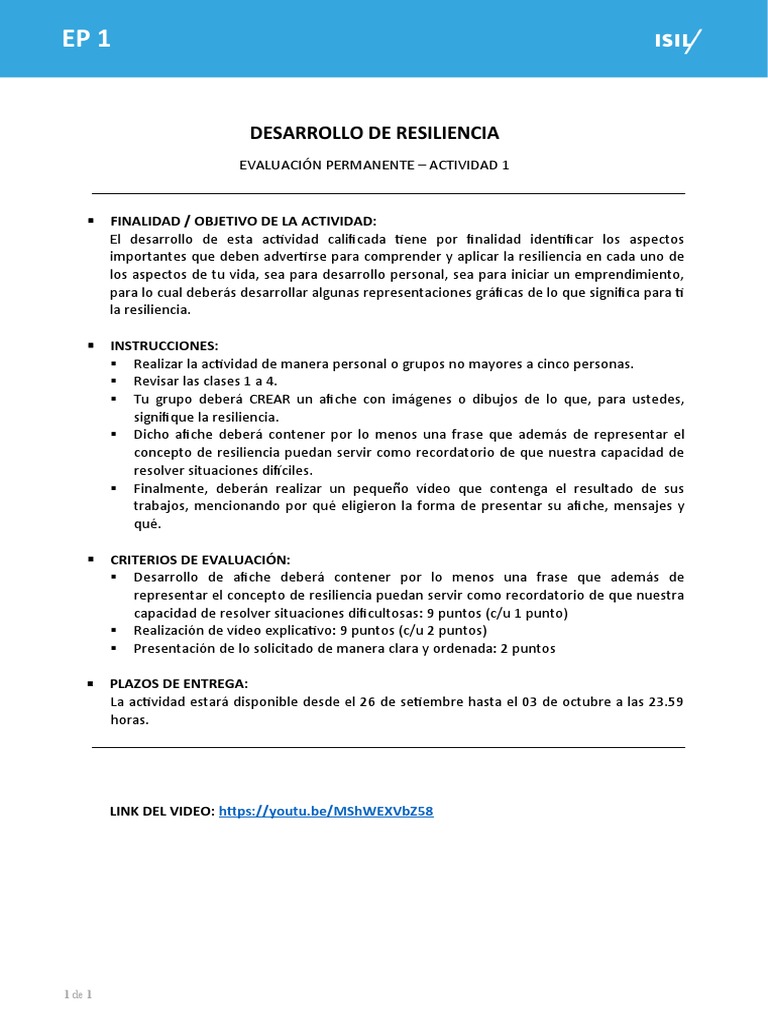 EP 1

ISIL

DESARROLLO DE RESILIENCIA

EVALUACIÓN PERMANENTE – ACTIVIDAD 1

▪ FINALIDAD / OBJETIVO DE LA ACTIVIDAD:
El desarrollo de esta actividad calificada tiene por finalidad identificar los aspectos importantes que deben advertirse para comprender y aplicar la resiliencia en cada uno de los aspectos de tu vida, sea para desarrollo personal, sea para iniciar un emprendimiento, para lo cual deberás desarrollar algunas representaciones gráficas de lo que significa para ti la resiliencia.

▪ INSTRUCCIONES:
▪ Realizar la actividad de manera personal o grupos no mayores a cinco personas.
▪ Revisar las clases 1 a 4.
▪ Tu grupo deberá CREAR un afiche con imágenes o dibujos de lo que, para ustedes, signifique la resiliencia.
▪ Dicho afiche deberá contener por lo menos una frase que además de representar el concepto de resiliencia puedan servir como recordatorio de que nuestra capacidad de resolver situaciones difíciles.
▪ Finalmente, deberán realizar un pequeño video que contenga el resultado de sus trabajos, mencionando por qué eligieron la forma de presentar su afiche, mensajes y qué.

▪ CRITERIOS DE EVALUACIÓN:
▪ Desarrollo de afiche deberá contener por lo menos una frase que además de representar el concepto de resiliencia puedan servir como recordatorio de que nuestra capacidad de resolver situaciones dificultosas: 9 puntos (c/u 1 punto)
▪ Realización de video explicativo: 9 puntos (c/u 2 puntos)
▪ Presentación de lo solicitado de manera clara y ordenada: 2 puntos

▪ PLAZOS DE ENTREGA:
La actividad estará disponible desde el 26 de setiembre hasta el 03 de octubre a las 23.59 horas.

LINK DEL VIDEO: https://youtu.be/MShWEXVbZ58

1 de 1